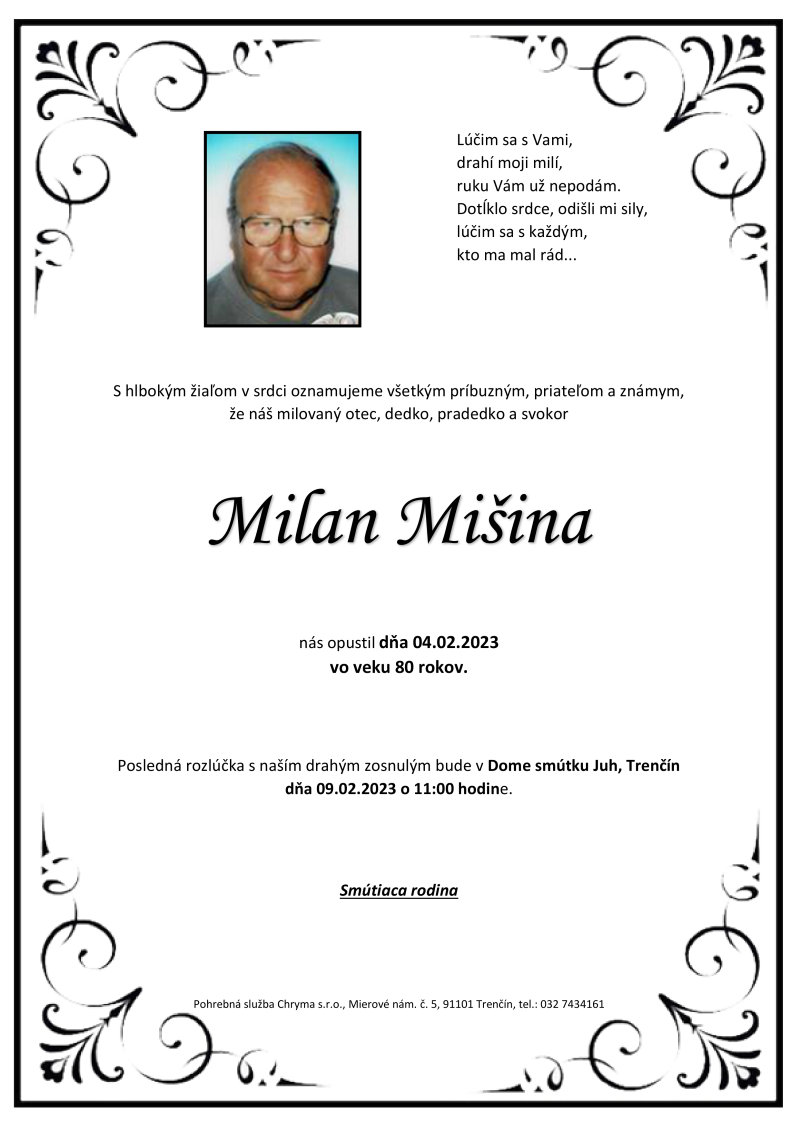 Lúčim sa s Vami,
drahí moji milí,
ruku Vám už nepodám.
Dotĺklo srdce, odišli mi sily,
lúčim sa s každým,
kto ma mal rád...

S hlbokým žiaľom v srdci oznamujeme všetkým príbuzným, priateľom a známym, že náš milovaný otec, dedko, pradedko a svokor

Milan Mišina

nás opustil dňa 04.02.2023
vo veku 80 rokov.

Posledná rozlúčka s naším drahým zosnulým bude v Dome smútku Juh, Trenčín dňa 09.02.2023 o 11:00 hodine.

Smútiaca rodina

Pohrebná služba Chryma s.r.o., Mierové nám. č. 5, 91101 Trenčín, tel.: 032 7434161